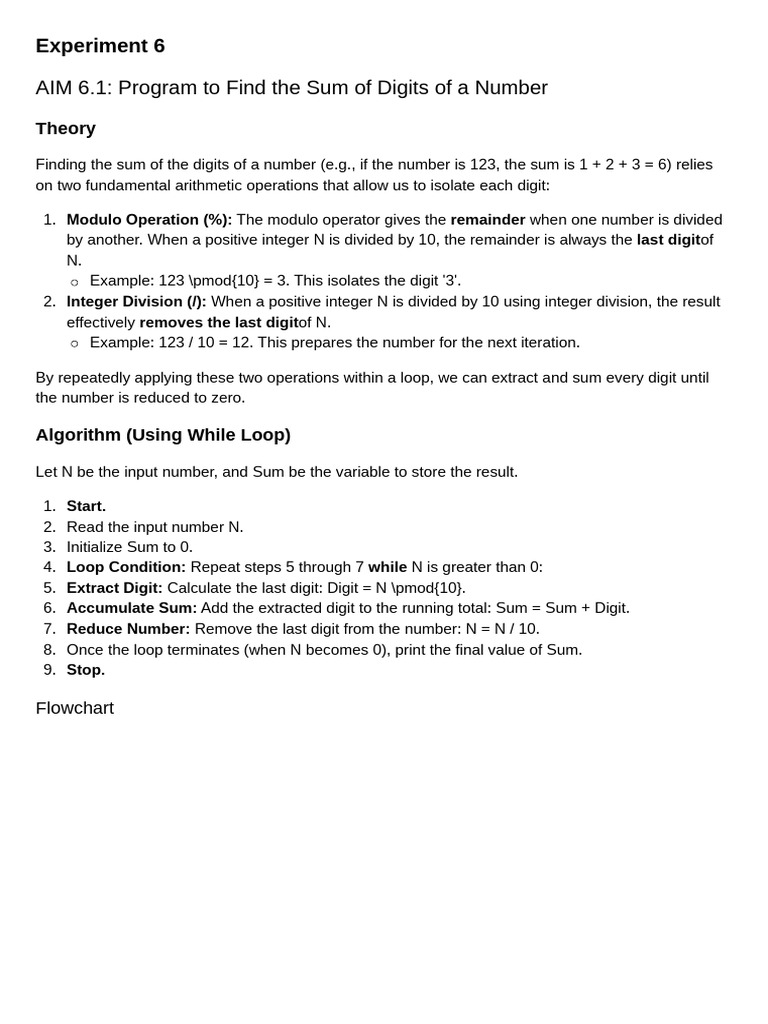 Experiment 6

AIM 6.1: Program to Find the Sum of Digits of a Number

Theory

Finding the sum of the digits of a number (e.g., if the number is 123, the sum is 1 + 2 + 3 = 6) relies on two fundamental arithmetic operations that allow us to isolate each digit:

1. Modulo Operation (%): The modulo operator gives the remainder when one number is divided by another. When a positive integer N is divided by 10, the remainder is always the last digitof N.
   ○ Example: 123 \pmod{10} = 3. This isolates the digit '3'.
2. Integer Division (/): When a positive integer N is divided by 10 using integer division, the result effectively removes the last digitof N.
   ○ Example: 123 / 10 = 12. This prepares the number for the next iteration.

By repeatedly applying these two operations within a loop, we can extract and sum every digit until the number is reduced to zero.

Algorithm (Using While Loop)

Let N be the input number, and Sum be the variable to store the result.

1. Start.
2. Read the input number N.
3. Initialize Sum to 0.
4. Loop Condition: Repeat steps 5 through 7 while N is greater than 0:
5. Extract Digit: Calculate the last digit: Digit = N \pmod{10}.
6. Accumulate Sum: Add the extracted digit to the running total: Sum = Sum + Digit.
7. Reduce Number: Remove the last digit from the number: N = N / 10.
8. Once the loop terminates (when N becomes 0), print the final value of Sum.
9. Stop.

Flowchart